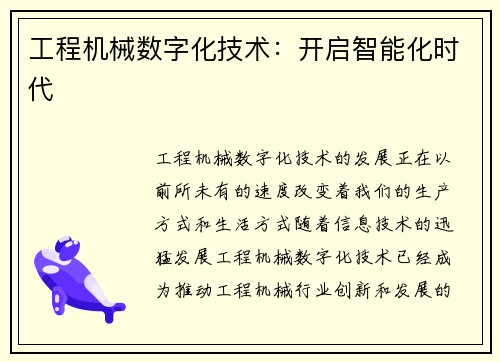 工程机械数字化技术：开启智能化时代

工程机械数字化技术的发展正在以前所未有的速度改变着我们的生产方式和生活方式随着信息技术的迅猛发展工程机械数字化技术已经成为推动工程机械行业创新和发展的